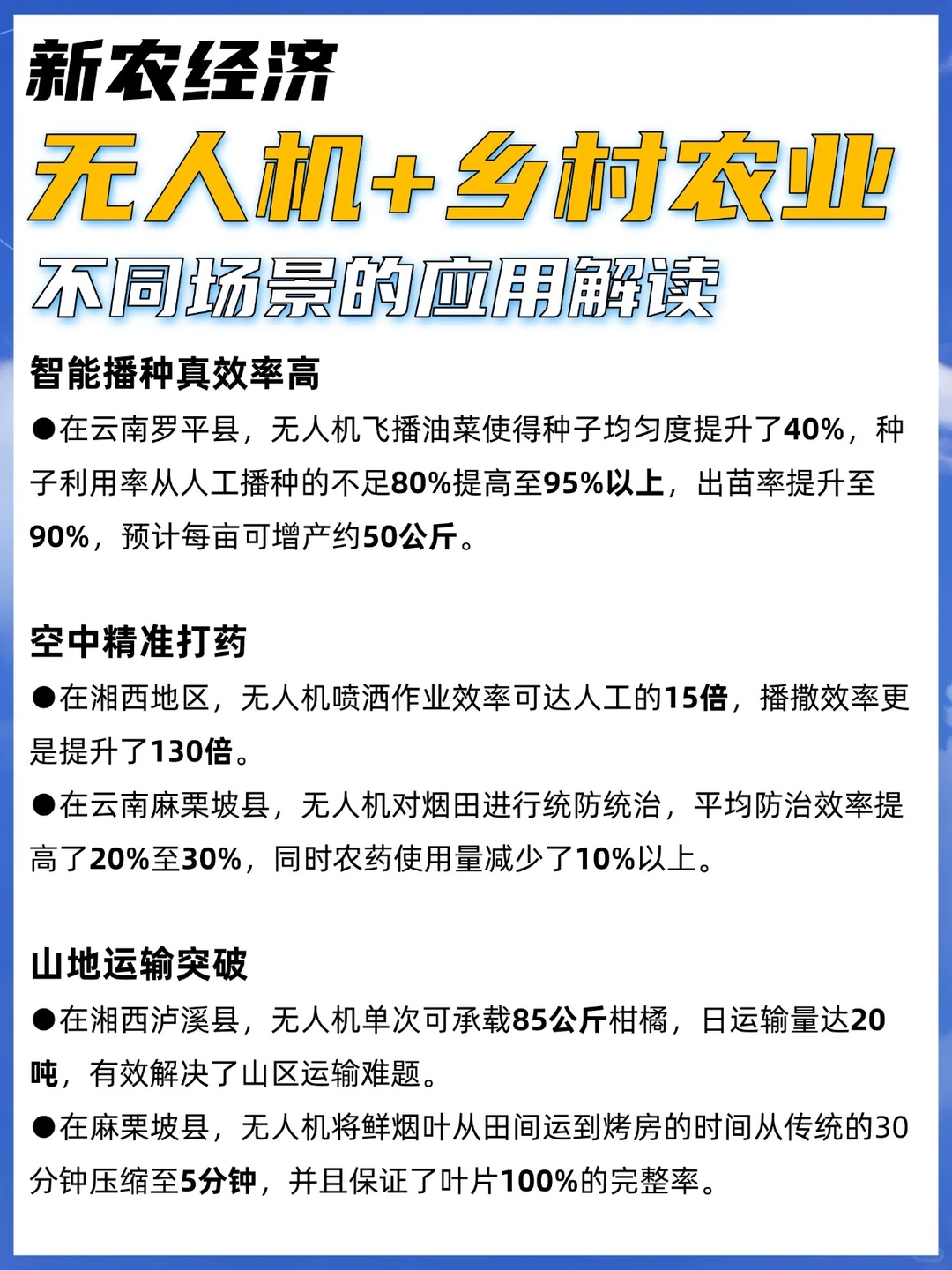 新农经济
无人机+乡村农业
不同场景的应用解读

智能播种真效率高
●在云南罗平县，无人机飞播油菜使得种子均匀度提升了40%，种子利用率从人工播种的不足80%提高至95%以上，出苗率提升至90%，预计每亩可增产约50公斤。

空中精准打药
●在湘西地区，无人机喷洒作业效率可达人工的15倍，播撒效率更是提升了130倍。
●在云南麻栗坡县，无人机对烟田进行统防统治，平均防治效率提高了20%至30%，同时农药使用量减少了10%以上。

山地运输突破
●在湘西泸溪县，无人机单次可承载85公斤柑橘，日运输量达20吨，有效解决了山区运输难题。
●在麻栗坡县，无人机将鲜烟叶从田间运到烤房的时间从传统的30分钟压缩至5分钟，并且保证了叶片100%的完整率。